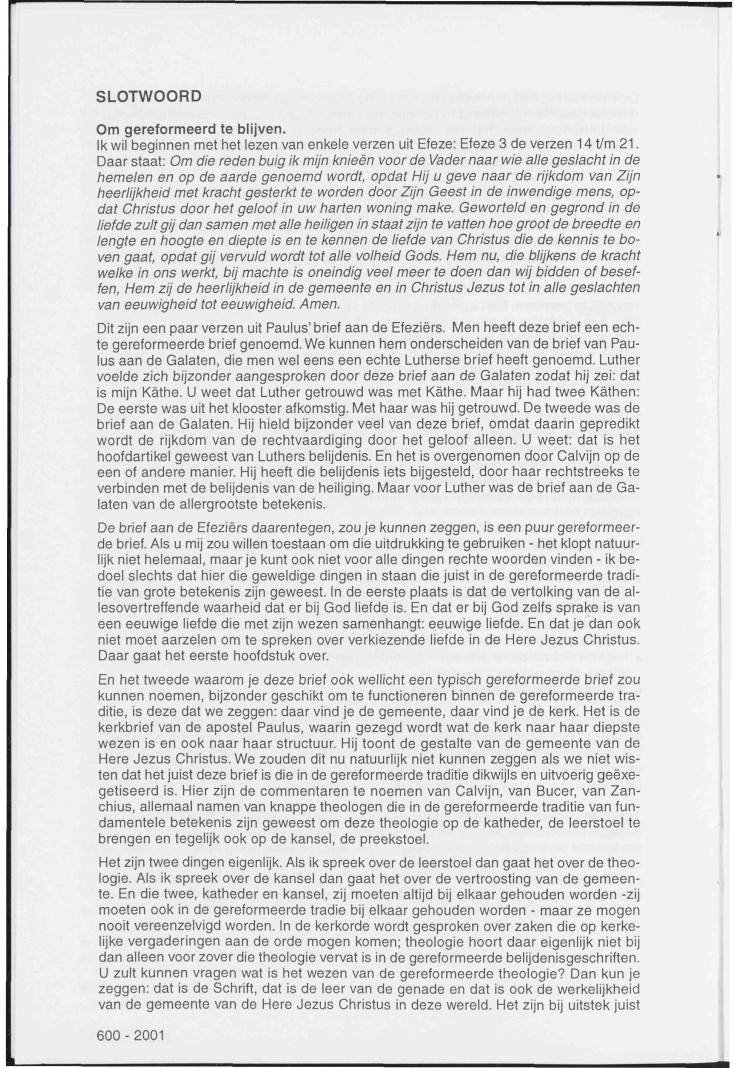 SLOTWOORD

Om gereformeerd te blijven.
Ik wil beginnen met het lezen van enkele verzen uit Efeze: Efeze 3 de verzen 14 t/m 21. Daar staat: Om die reden buig ik mijn knieën voor de Vader naar wie alle geslacht in de hemelen en op de aarde genoemd wordt, opdat Hij u geve naar de rijkdom van Zijn heerlijkheid met kracht gesterkt te worden door Zijn Geest in de inwendige mens, opdat Christus door het geloof in uw harten woning make. Geworteld en gegrond in de liefde zult gij dan samen met alle heiligen in staat zijn te vatten hoe groot de breedte en lengte en hoogte en diepte is en te kennen de liefde van Christus die de kennis te boven gaat, opdat gij vervuld wordt tot alle volheid Gods. Hem nu, die blijkens de kracht welke in ons werkt, bij machte is oneindig veel meer te doen dan wij bidden of beseffen, Hem zij de heerlijkheid in de gemeente en in Christus Jezus tot in alle geslachten van eeuwigheid tot eeuwigheid. Amen.

Dit zijn een paar verzen uit Paulus' brief aan de Efeziërs. Men heeft deze brief een echte gereformeerde brief genoemd. We kunnen hem onderscheiden van de brief van Paulus aan de Galaten, die men wel eens een echte Lutherse brief heeft genoemd. Luther voelde zich bijzonder aangesproken door deze brief aan de Galaten zodat hij zei: dat is mijn Käthe. U weet dat Luther getrouwd was met Käthe. Maar hij had twee Käthen: De eerste was uit het klooster afkomstig. Met haar was hij getrouwd. De tweede was de brief aan de Galaten. Hij hield bijzonder veel van deze brief, omdat daarin gepredikt wordt de rijkdom van de rechtvaardiging door het geloof alleen. U weet: dat is het hoofdartikel geweest van Luthers belijdenis. En het is overgenomen door Calvijn op de een of andere manier. Hij heeft die belijdenis iets bijgesteld, door haar rechtstreeks te verbinden met de belijdenis van de heiliging. Maar voor Luther was de brief aan de Galaten van de allergrootste betekenis.

De brief aan de Efeziërs daarentegen, zou je kunnen zeggen, is een puur gereformeerde brief. Als u mij zou willen toestaan om die uitdrukking te gebruiken - het klopt natuurlijk niet helemaal, maar je kunt ook niet voor alle dingen rechte woorden vinden - ik bedoel slechts dat hier die geweldige dingen in staan die juist in de gereformeerde traditie van grote betekenis zijn geweest. In de eerste plaats is dat de vertolking van de allesovertreffende waarheid dat er bij God liefde is. En dat er bij God zelfs sprake is van een eeuwige liefde die met zijn wezen samenhangt: eeuwige liefde. En dat je dan ook niet moet aarzelen om te spreken over verkiezende liefde in de Here Jezus Christus. Daar gaat het eerste hoofdstuk over.

En het tweede waarom je deze brief ook wellicht een typisch gereformeerde brief zou kunnen noemen, bijzonder geschikt om te functioneren binnen de gereformeerde traditie, is deze dat we zeggen: daar vind je de gemeente, daar vind je de kerk. Het is de kerkbrief van de apostel Paulus, waarin gezegd wordt wat de kerk naar haar diepste wezen is en ook naar haar structuur. Hij toont de gestalte van de gemeente van de Here Jezus Christus. We zouden dit nu natuurlijk niet kunnen zeggen als we niet wisten dat het juist deze brief is die in de gereformeerde traditie dikwijls en uitvoerig geëxegetiseerd is. Hier zijn de commentaren te noemen van Calvijn, van Bucer, van Zanchius, allemaal namen van knappe theologen die in de gereformeerde traditie van fundamentele betekenis zijn geweest om deze theologie op de katheder, de leerstoel te brengen en tegelijk ook op de kansel, de preekstoel.

Het zijn twee dingen eigenlijk. Als ik spreek over de leerstoel dan gaat het over de theologie. Als ik spreek over de kansel dan gaat het over de vertroosting van de gemeente. En die twee, katheder en kansel, zij moeten altijd bij elkaar gehouden worden -zij moeten ook in de gereformeerde tradie bij elkaar gehouden worden - maar ze mogen nooit vereenzelvigd worden. In de kerkorde wordt gesproken over zaken die op kerkelijke vergaderingen aan de orde mogen komen; theologie hoort daar eigenlijk niet bij dan alleen voor zover die theologie vervat is in de gereformeerde belijdenisgeschriften. U zult kunnen vragen wat is het wezen van de gereformeerde theologie? Dan kun je zeggen: dat is de Schrift, dat is de leer van de genade en dat is ook de werkelijkheid van de gemeente van de Here Jezus Christus in deze wereld. Het zijn bij uitstek juist

600 - 2001